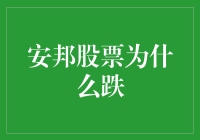 安邦股票为什么跌